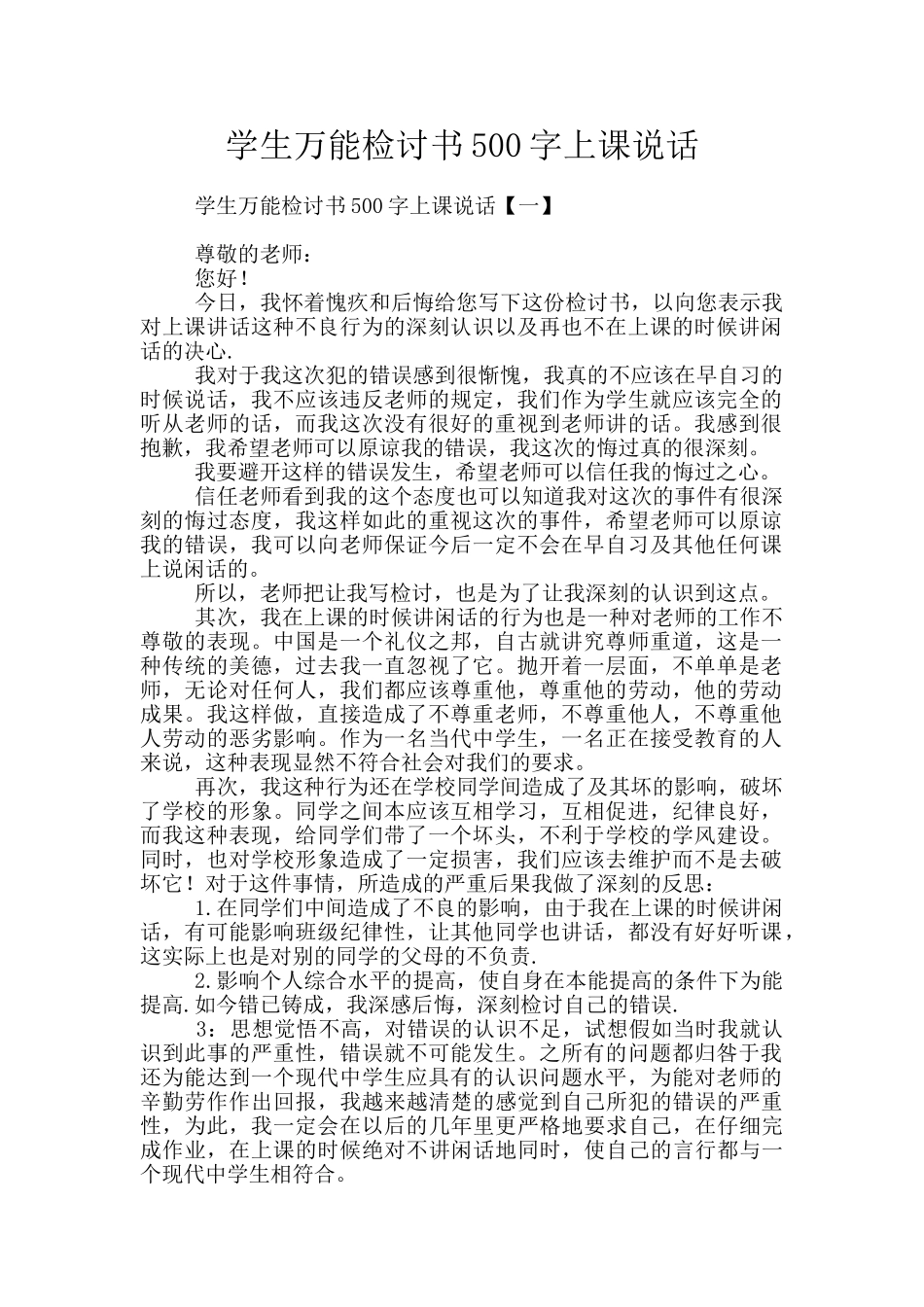 学生万能检讨书500字上课说话

学生万能检讨书500字上课说话【一】

尊敬的老师：
您好！
今日，我怀着愧疚和后悔给您写下这份检讨书，以向您表示我对上课讲话这种不良行为的深刻认识以及再也不在上课的时候讲闲话的决心.

我对于我这次犯的错误感到很惭愧，我真的不应该在早自习的时候说话，我不应该违反老师的规定，我们作为学生就应该完全的听从老师的话，而我这次没有很好的重视到老师讲的话。我感到很抱歉，我希望老师可以原谅我的错误，我这次的悔过真的很深刻。

我要避开这样的错误发生，希望老师可以信任我的悔过之心。

信任老师看到我的这个态度也可以知道我对这次的事件有很深刻的悔过态度，我这样如此的重视这次的事件，希望老师可以原谅我的错误，我可以向老师保证今后一定不会在早自习及其他任何课上说闲话的。

所以，老师把让我写检讨，也是为了让我深刻的认识到这点。

其次，我在上课的时候讲闲话的行为也是一种对老师的工作不尊敬的表现。中国是一个礼仪之邦，自古就讲究尊师重道，这是一种传统的美德，过去我一直忽视了它。抛开着一层面，不单单是老师，无论对任何人，我们都应该尊重他，尊重他的劳动，他的劳动成果。我这样做，直接造成了不尊重老师，不尊重他人，不尊重他人劳动的恶劣影响。作为一名当代中学生，一名正在接受教育的人来说，这种表现显然不符合社会对我们的要求。

再次，我这种行为还在学校同学间造成了及其坏的影响，破坏了学校的形象。同学之间本应该互相学习，互相促进，纪律良好，而我这种表现，给同学们带了一个坏头，不利于学校的学风建设。同时，也对学校形象造成了一定损害，我们应该去维护而不是去破坏它！对于这件事情，所造成的严重后果我做了深刻的反思：

1.在同学们中间造成了不良的影响，由于我在上课的时候讲闲话，有可能影响班级纪律性，让其他同学也讲话，都没有好好听课，这实际上也是对别的同学的父母的不负责.

2.影响个人综合水平的提高，使自身在本能提高的条件下为能提高.如今错已铸成，我深感后悔，深刻检讨自己的错误.

3：思想觉悟不高，对错误的认识不足，试想假如当时我就认识到此事的严重性，错误就不可能发生。之所有的问题都归咎于我还为能达到一个现代中学生应具有的认识问题水平，为能对老师的辛勤劳作作出回报，我越来越清楚的感觉到自己所犯的错误的严重性，为此，我一定会在以后的几年里更严格地要求自己，在仔细完成作业，在上课的时候绝对不讲闲话地同时，使自己的言行都与一个现代中学生相符合。